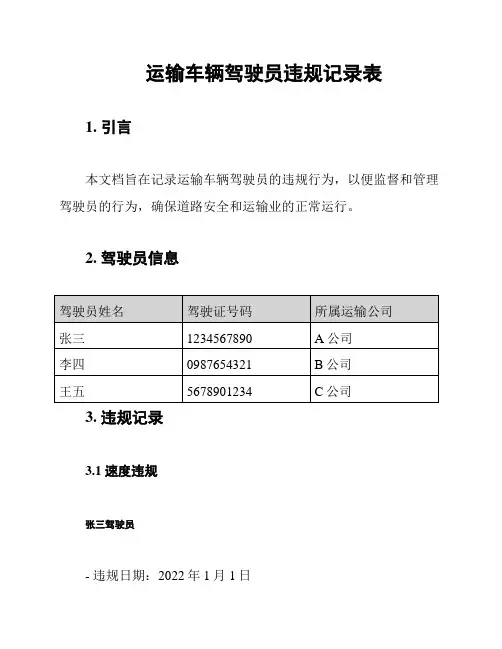 运输车辆驾驶员违规记录表

1. 引言

本文档旨在记录运输车辆驾驶员的违规行为，以便监督和管理驾驶员的行为，确保道路安全和运输业的正常运行。

2. 驾驶员信息

| 驾驶员姓名 | 驾驶证号码 | 所属运输公司 |
|---|---|---|
| 张三 | 1234567890 | A 公司 |
| 李四 | 0987654321 | B 公司 |
| 王五 | 5678901234 | C 公司 |

3. 违规记录

3.1 速度违规

张三驾驶员

- 违规日期：2022 年 1 月 1 日